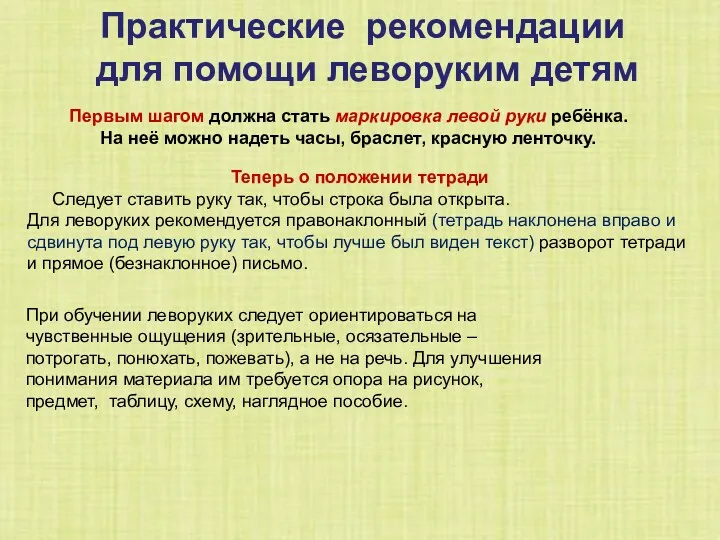 Практические рекомендации для помощи леворуким детям

Первым шагом должна стать маркировка левой руки ребёнка. На неё можно надеть часы, браслет, красную ленточку.

Теперь о положении тетради

Следует ставить руку так, чтобы строка была открыта. Для леворуких рекомендуется правонаклонный (тетрадь наклонена вправо и сдвинута под левую руку так, чтобы лучше был виден текст) разворот тетради и прямое (безнаклонное) письмо.

При обучении леворуких следует ориентироваться на чувственные ощущения (зрительные, осязательные – потрогать, понюхать, пожевать), а не на речь. Для улучшения понимания материала им требуется опора на рисунок, предмет, таблицу, схему, наглядное пособие.